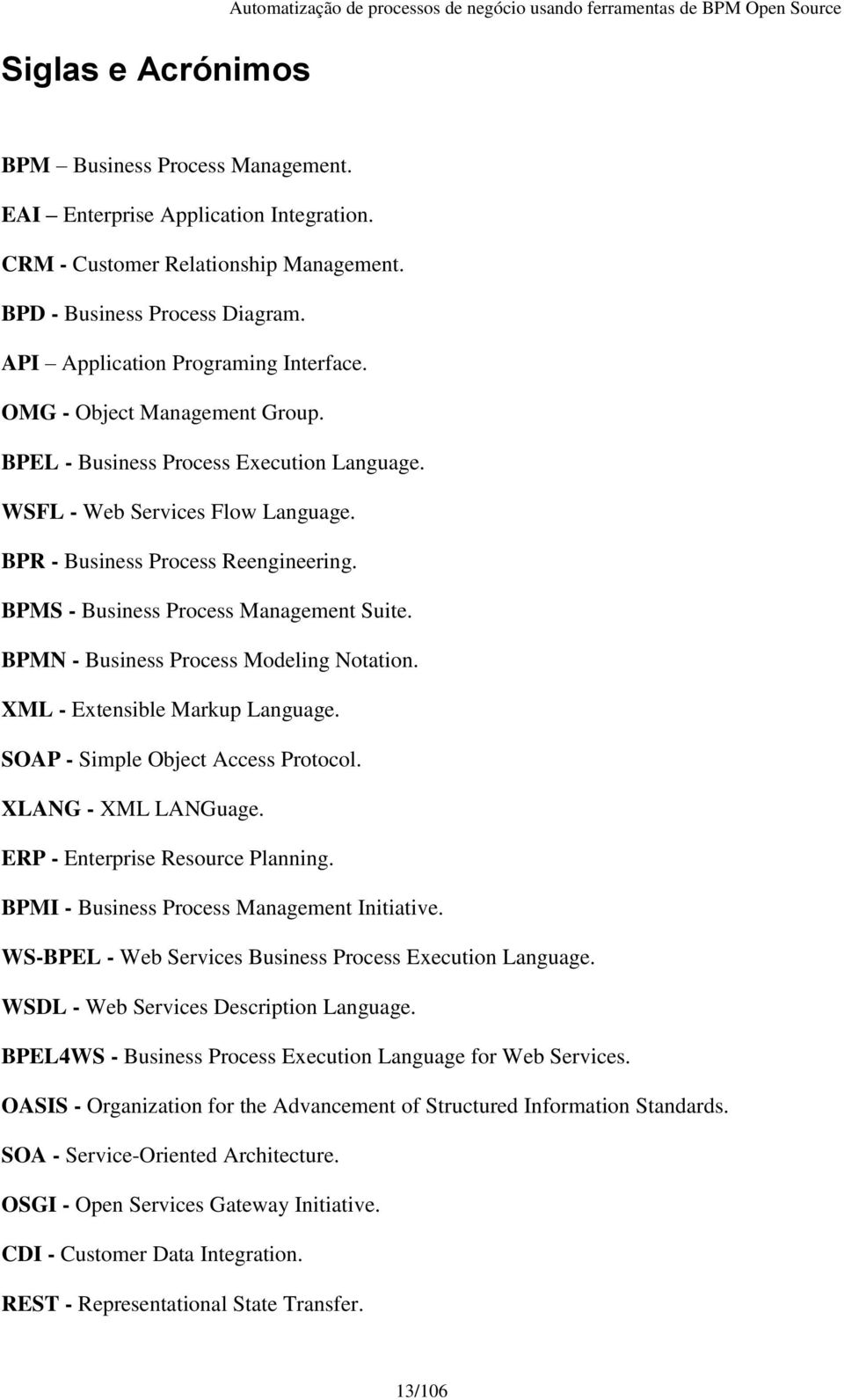 Automatização de processos de negócio usando ferramentas de BPM Open Source

Siglas e Acrónimos

BPM – Business Process Management.

EAI – Enterprise Application Integration.

CRM - Customer Relationship Management.

BPD - Business Process Diagram.

API – Application Programing Interface.

OMG - Object Management Group.

BPEL - Business Process Execution Language.

WSFL - Web Services Flow Language.

BPR - Business Process Reengineering.

BPMS - Business Process Management Suite.

BPMN - Business Process Modeling Notation.

XML - Extensible Markup Language.

SOAP - Simple Object Access Protocol.

XLANG - XML LANGuage.

ERP - Enterprise Resource Planning.

BPMI - Business Process Management Initiative.

WS-BPEL - Web Services Business Process Execution Language.

WSDL - Web Services Description Language.

BPEL4WS - Business Process Execution Language for Web Services.

OASIS - Organization for the Advancement of Structured Information Standards.

SOA - Service-Oriented Architecture.

OSGI - Open Services Gateway Initiative.

CDI - Customer Data Integration.

REST - Representational State Transfer.

13/106